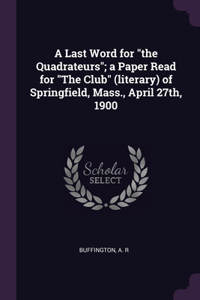 A Last Word for "the Quadrateurs"; a Paper Read for "The Club" (literary) of Springfield, Mass., April 27th, 1900

Scholar SELECT

BUFFINGTON, A. R